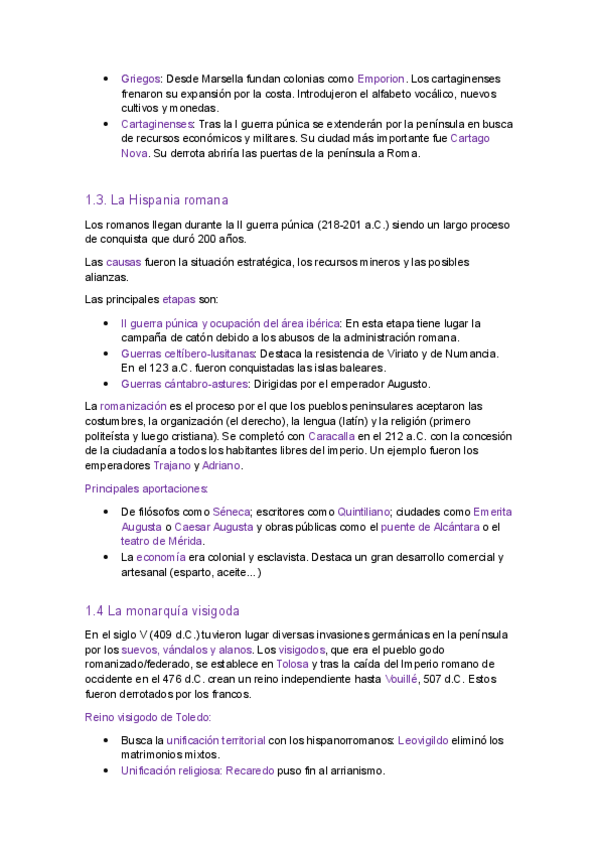 • Griegos: Desde Marsella fundan colonias como Emporion. Los cartaginenses frenaron su expansión por la costa. Introdujeron el alfabeto vocálico, nuevos cultivos y monedas.
• Cartaginenses: Tras la I guerra púnica se extenderán por la península en busca de recursos económicos y militares. Su ciudad más importante fue Cartago Nova. Su derrota abriría las puertas de la península a Roma.

1.3. La Hispania romana

Los romanos llegan durante la II guerra púnica (218-201 a.C.) siendo un largo proceso de conquista que duró 200 años.

Las causas fueron la situación estratégica, los recursos mineros y las posibles alianzas.

Las principales etapas son:

• II guerra púnica y ocupación del área ibérica: En esta etapa tiene lugar la campaña de catón debido a los abusos de la administración romana.
• Guerras celtíbero-lusitanas: Destaca la resistencia de Viriato y de Numancia. En el 123 a.C. fueron conquistadas las islas baleares.
• Guerras cántabro-astures: Dirigidas por el emperador Augusto.

La romanización es el proceso por el que los pueblos peninsulares aceptaron las costumbres, la organización (el derecho), la lengua (latín) y la religión (primero politeísta y luego cristiana). Se completó con Caracalla en el 212 a.C. con la concesión de la ciudadanía a todos los habitantes libres del imperio. Un ejemplo fueron los emperadores Trajano y Adriano.

Principales aportaciones:

• De filósofos como Séneca; escritores como Quintiliano; ciudades como Emerita Augusta o Caesar Augusta y obras públicas como el puente de Alcántara o el teatro de Mérida.
• La economía era colonial y esclavista. Destaca un gran desarrollo comercial y artesanal (esparto, aceite...)

1.4 La monarquía visigoda

En el siglo V (409 d.C.) tuvieron lugar diversas invasiones germánicas en la península por los suevos, vándalos y alanos. Los visigodos, que era el pueblo godo romanizado/federado, se establece en Tolosa y tras la caída del Imperio romano de occidente en el 476 d.C. crean un reino independiente hasta Vouillé, 507 d.C. Estos fueron derrotados por los francos.

Reino visigodo de Toledo:

• Busca la unificación territorial con los hispanorromanos: Leovigildo eliminó los matrimonios mixtos.
• Unificación religiosa: Recaredo puso fin al arrianismo.